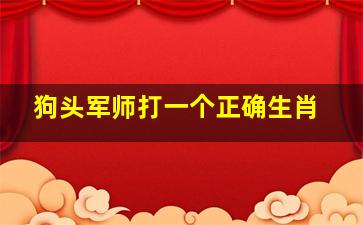 狗头军师打一个正确生肖